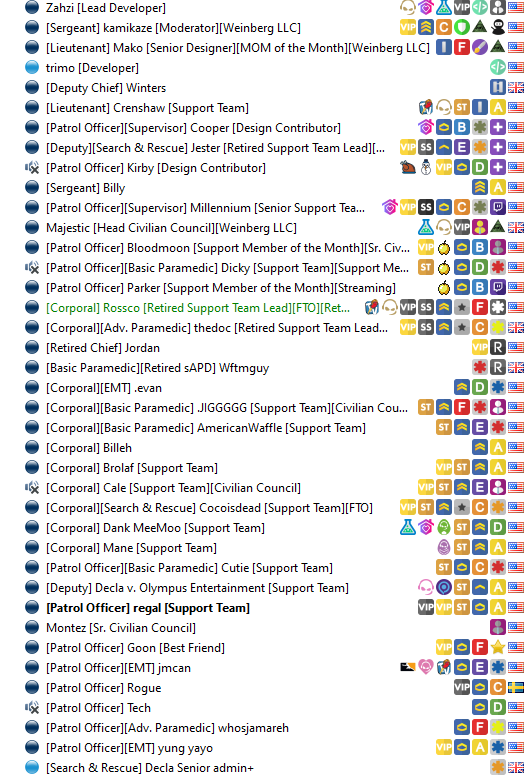 Zahzi [Lead Developer]
[Sergeant] kamikaze [Moderator][Weinberg LLC]
[Lieutenant] Mako [Senior Designer][MOM of the Month][Weinberg LLC]
trimo [Developer]
[Deputy Chief] Winters
[Lieutenant] Crenshaw [Support Team]
[Patrol Officer][Supervisor] Cooper [Design Contributor]
[Deputy][Search & Rescue] Jester [Retired Support Team Lead][...
[Patrol Officer] Kirby [Design Contributor]
[Sergeant] Billy
[Patrol Officer][Supervisor] Millennium [Senior Support Tea...
Majestic [Head Civilian Council][Weinberg LLC]
[Patrol Officer] Bloodmoon [Support Member of the Month][Sr. Civ...
[Patrol Officer][Basic Paramedic] Dicky [Support Team][Support Me...
[Patrol Officer] Parker [Support Member of the Month][Streaming]
[Corporal] Rossco [Retired Support Team Lead][FTO][Ret...
[Corporal][Adv. Paramedic] thedoc [Retired Support Team Lead...
[Retired Chief] Jordan
[Basic Paramedic][Retired sAPD] Wftmguy
[Corporal][EMT] .evan
[Corporal][Basic Paramedic] .JIGGGGG [Support Team][Civilian Cou...
[Corporal][Basic Paramedic] AmericanWaffle [Support Team]
[Corporal] Billeh
[Corporal] Brolaf [Support Team]
[Corporal] Cale [Support Team][Civilian Council]
[Corporal][Search & Rescue] Cocoisdead [Support Team][FTO]
[Corporal] Dank MeeMoo [Support Team]
[Corporal] Mane [Support Team]
[Patrol Officer][Basic Paramedic] Cutie [Support Team]
[Deputy] Decla v. Olympus Entertainment [Support Team]
[Patrol Officer] regal [Support Team]
Montez [Sr. Civilian Council]
[Patrol Officer] Goon [Best Friend]
[Patrol Officer][EMT] jmcan
[Patrol Officer] Rogue
[Patrol Officer] Tech
[Patrol Officer][Adv. Paramedic] whosjamareh
[Patrol Officer][EMT] yung yayo
[Search & Rescue] Decla Senior admin+